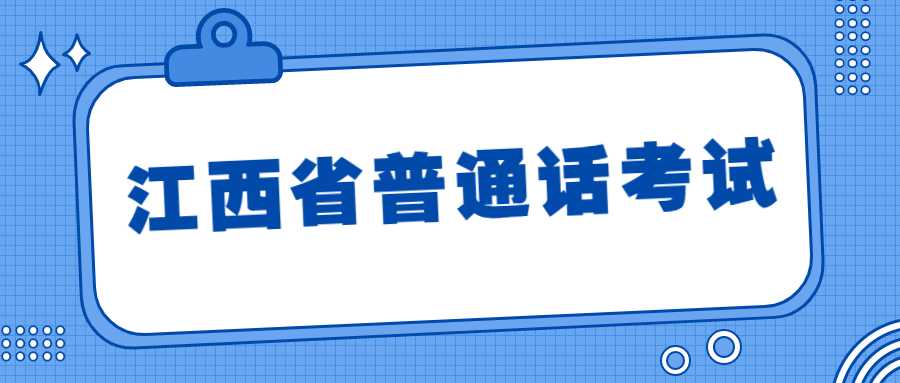 江西省普通话考试